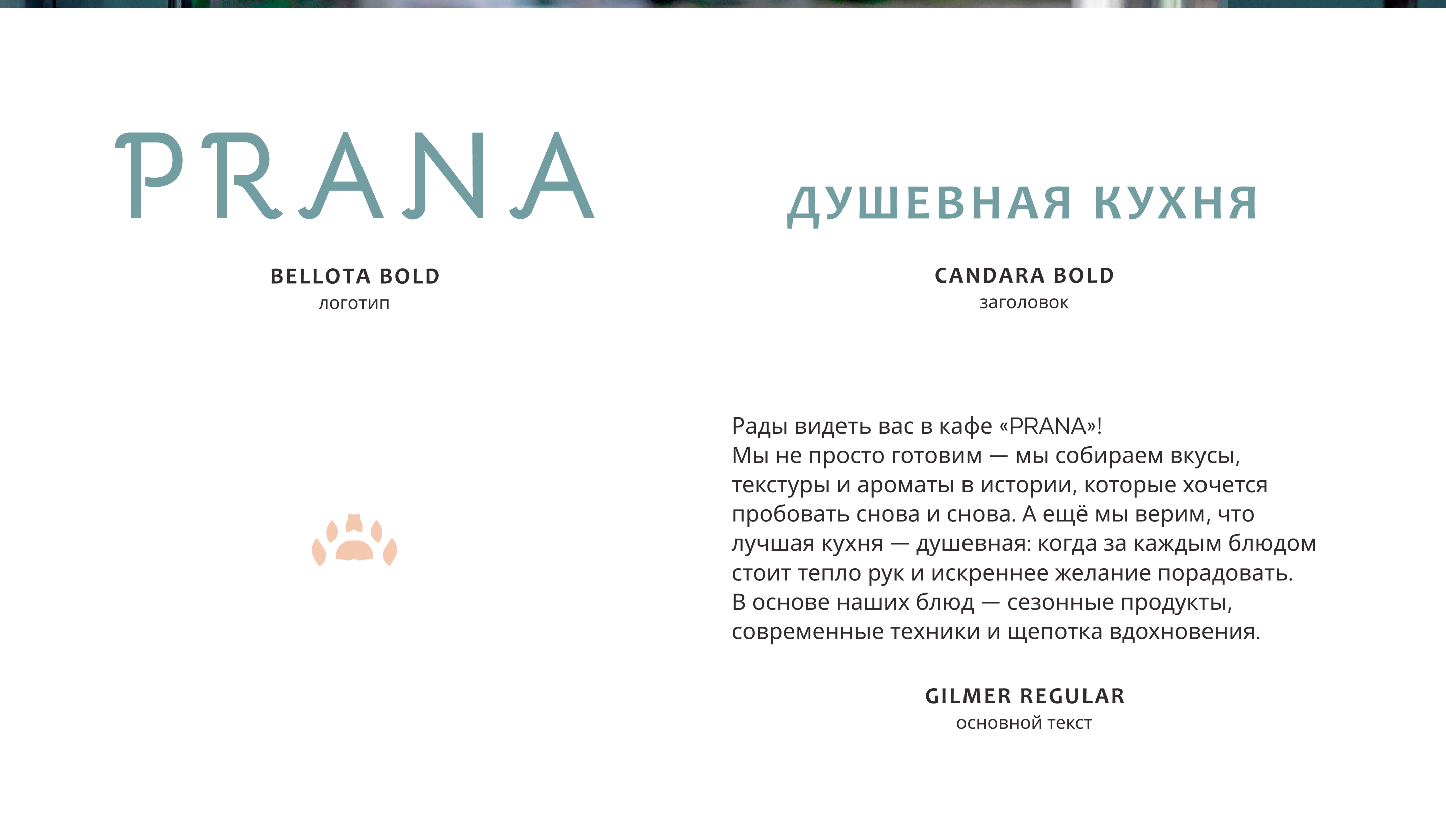 PRANA

BELLOTA BOLD
логотип

ДУШЕВНАЯ КУХНЯ

CANDARA BOLD
заголовок

Рады видеть вас в кафе «PRANA»!
Мы не просто готовим — мы собираем вкусы, текстуры и ароматы в истории, которые хочется пробовать снова и снова. А ещё мы верим, что лучшая кухня — душевная: когда за каждым блюдом стоит тепло рук и искреннее желание порадовать.
В основе наших блюд — сезонные продукты, современные техники и щепотка вдохновения.

GILMER REGULAR
основной текст